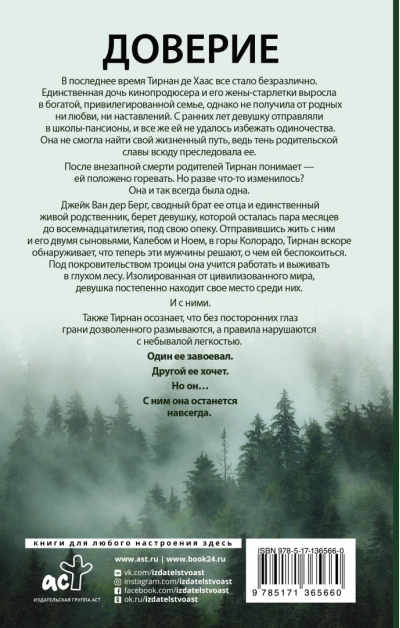 ДОВЕРИЕ

В последнее время Тирнан де Хаас все стало безразлично. Единственная дочь кинопродюсера и его жены-старлетки выросла в богатой, привилегированной семье, однако не получила от родных ни любви, ни наставлений. С ранних лет девушку отправляли в школы-пансионы, и все же ей не удалось избежать одиночества. Она не смогла найти свой жизненный путь, ведь тень родительской славы всюду преследовала ее.

После внезапной смерти родителей Тирнан понимает — ей положено горевать. Но разве что-то изменилось? Она и так всегда была одна.

Джейк Ван дер Берг, сводный брат ее отца и единственный живой родственник, берет девушку, которой осталась пара месяцев до восемнадцатилетия, под свою опеку. Отправившись жить с ним и его двумя сыновьями, Калебом и Ноем, в горы Колорадо, Тирнан вскоре обнаруживает, что теперь эти мужчины решают, о чем ей беспокоиться. Под покровительством троицы она учится работать и выживать в глухом лесу. Изолированная от цивилизованного мира, девушка постепенно находит свое место среди них.

И с ними.

Также Тирнан осознает, что без посторонних глаз грани дозволенного размываются, а правила нарушаются с небывалой легкостью.

Один ее завоевал.

Другой ее хочет.

Но он…

С ним она останется навсегда.

книги для любого настроения здесь

аст
ИЗДАТЕЛЬСКАЯ ГРУППА АСТ

www.ast.ru | www.book24.ru
vk.com/izdatelstvoast
instagram.com/izdatelstvoast
facebook.com/izdatelstvoast
ok.ru/izdatelstvoast

ISBN 978-5-17-136566-0
9 785171 365660